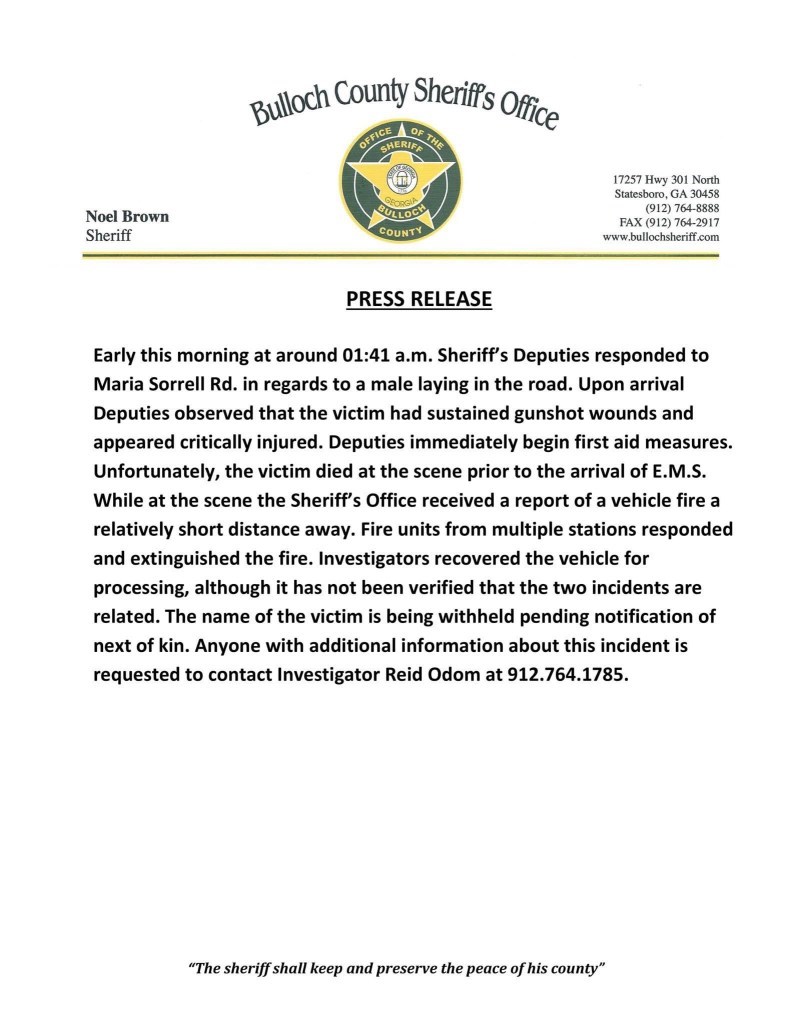 Bulloch County Sheriff's Office

OFFICE OF THE SHERIFF
GEORGIA
BULLOCH COUNTY

Noel Brown
Sheriff

17257 Hwy 301 North
Statesboro, GA 30458
(912) 764-8888
FAX (912) 764-2917
www.bullochsheriff.com

PRESS RELEASE

Early this morning at around 01:41 a.m. Sheriff's Deputies responded to Maria Sorrell Rd. in regards to a male laying in the road. Upon arrival Deputies observed that the victim had sustained gunshot wounds and appeared critically injured. Deputies immediately begin first aid measures. Unfortunately, the victim died at the scene prior to the arrival of E.M.S. While at the scene the Sheriff's Office received a report of a vehicle fire a relatively short distance away. Fire units from multiple stations responded and extinguished the fire. Investigators recovered the vehicle for processing, although it has not been verified that the two incidents are related. The name of the victim is being withheld pending notification of next of kin. Anyone with additional information about this incident is requested to contact Investigator Reid Odom at 912.764.1785.

"The sheriff shall keep and preserve the peace of his county"